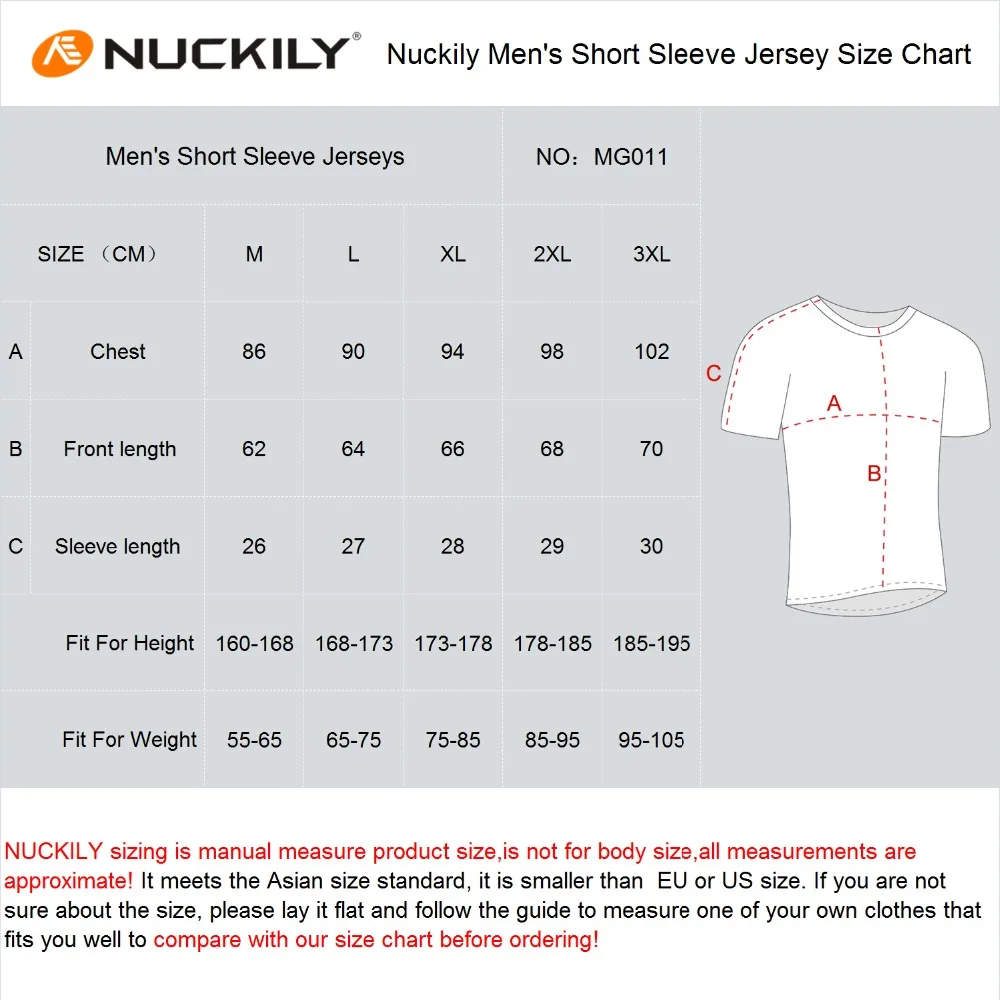 NUCKILY®

Nuckily Men's Short Sleeve Jersey Size Chart

| Men's Short Sleeve Jerseys | | | | | NO：MG011 | |
|---|---|---|---|---|---|---|
| SIZE （CM） | | M | L | XL | 2XL | 3XL |
| A | Chest | 86 | 90 | 94 | 98 | 102 |
| B | Front length | 62 | 64 | 66 | 68 | 70 |
| C | Sleeve length | 26 | 27 | 28 | 29 | 30 |
| | Fit For Height | 160-168 | 168-173 | 173-178 | 178-185 | 185-195 |
| | Fit For Weight | 55-65 | 65-75 | 75-85 | 85-95 | 95-105 |

C
A
B

NUCKILY sizing is manual measure product size,is not for body size,all measurements are approximate! It meets the Asian size standard, it is smaller than EU or US size. If you are not sure about the size, please lay it flat and follow the guide to measure one of your own clothes that fits you well to compare with our size chart before ordering!